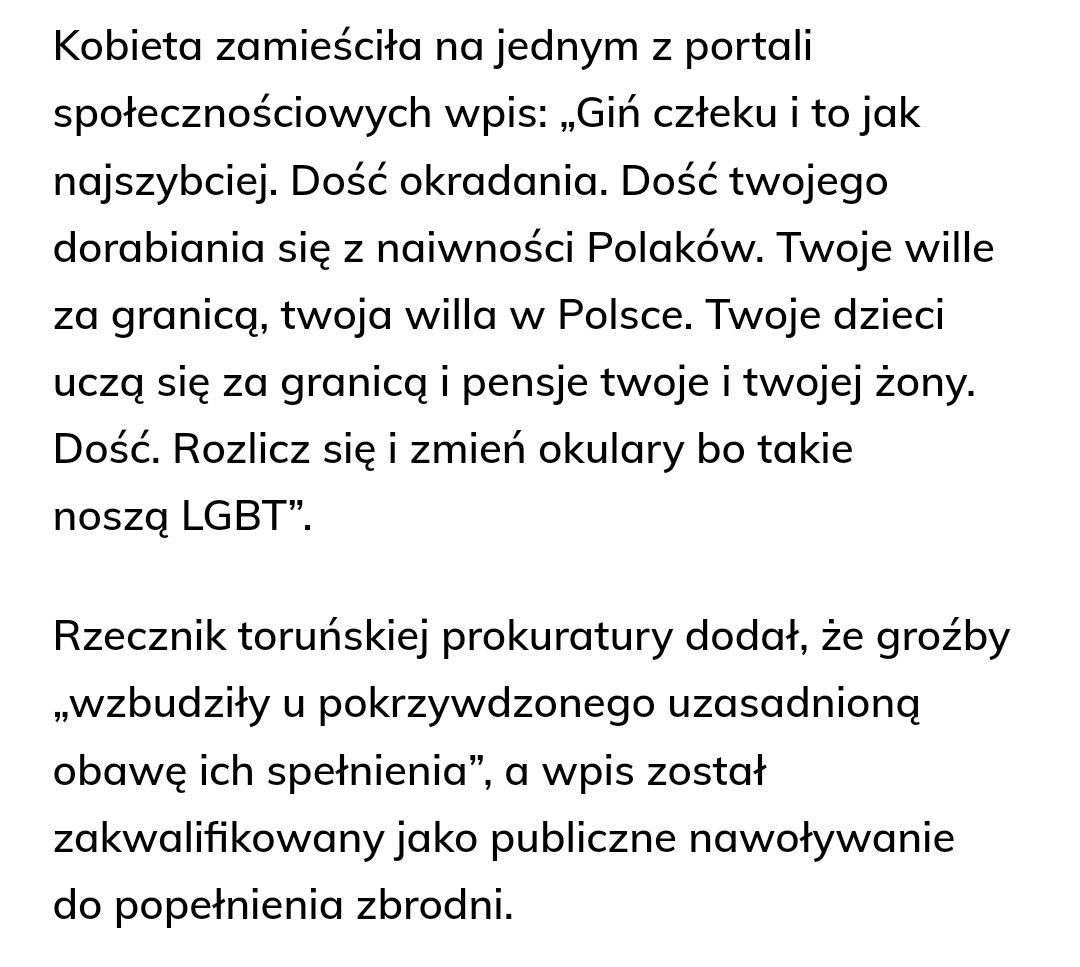 Kobieta zamieściła na jednym z portali społecznościowych wpis: „Giń człeku i to jak najszybciej. Dość okradania. Dość twojego dorabiania się z naiwności Polaków. Twoje wille za granicą, twoja willa w Polsce. Twoje dzieci uczą się za granicą i pensje twoje i twojej żony. Dość. Rozlicz się i zmień okulary bo takie noszą LGBT”.

Rzecznik toruńskiej prokuratury dodał, że groźby „wzbudziły u pokrzywdzonego uzasadnioną obawę ich spełnienia”, a wpis został zakwalifikowany jako publiczne nawoływanie do popełnienia zbrodni.